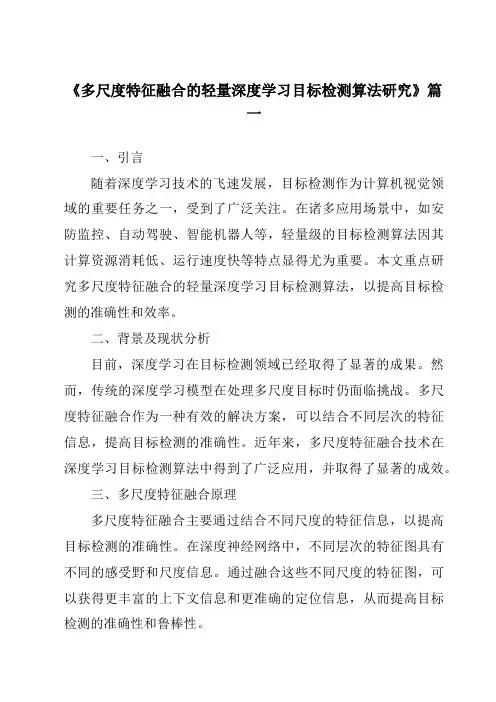 《多尺度特征融合的轻量深度学习目标检测算法研究》篇一

一、引言

随着深度学习技术的飞速发展，目标检测作为计算机视觉领域的重要任务之一，受到了广泛关注。在诸多应用场景中，如安防监控、自动驾驶、智能机器人等，轻量级的目标检测算法因其计算资源消耗低、运行速度快等特点显得尤为重要。本文重点研究多尺度特征融合的轻量深度学习目标检测算法，以提高目标检测的准确性和效率。

二、背景及现状分析

目前，深度学习在目标检测领域已经取得了显著的成果。然而，传统的深度学习模型在处理多尺度目标时仍面临挑战。多尺度特征融合作为一种有效的解决方案，可以结合不同层次的特征信息，提高目标检测的准确性。近年来，多尺度特征融合技术在深度学习目标检测算法中得到了广泛应用，并取得了显著的成效。

三、多尺度特征融合原理

多尺度特征融合主要通过结合不同尺度的特征信息，以提高目标检测的准确性。在深度神经网络中，不同层次的特征图具有不同的感受野和尺度信息。通过融合这些不同尺度的特征图，可以获得更丰富的上下文信息和更准确的定位信息，从而提高目标检测的准确性和鲁棒性。